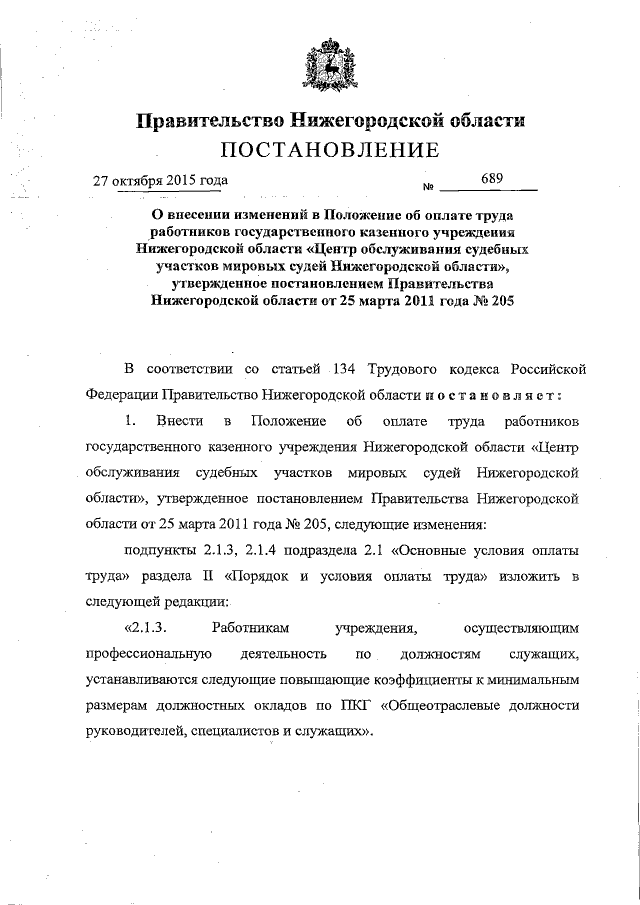 Правительство Нижегородской области
ПОСТАНОВЛЕНИЕ

27 октября 2015 года № 689

О внесении изменений в Положение об оплате труда работников государственного казенного учреждения Нижегородской области «Центр обслуживания судебных участков мировых судей Нижегородской области», утвержденное постановлением Правительства Нижегородской области от 25 марта 2011 года № 205

В соответствии со статьей 134 Трудового кодекса Российской Федерации Правительство Нижегородской области постановляет:

1. Внести в Положение об оплате труда работников государственного казенного учреждения Нижегородской области «Центр обслуживания судебных участков мировых судей Нижегородской области», утвержденное постановлением Правительства Нижегородской области от 25 марта 2011 года № 205, следующие изменения:

подпункты 2.1.3, 2.1.4 подраздела 2.1 «Основные условия оплаты труда» раздела II «Порядок и условия оплаты труда» изложить в следующей редакции:

«2.1.3. Работникам учреждения, осуществляющим профессиональную деятельность по должностям служащих, устанавливаются следующие повышающие коэффициенты к минимальным размерам должностных окладов по ПКГ «Общеотраслевые должности руководителей, специалистов и служащих».